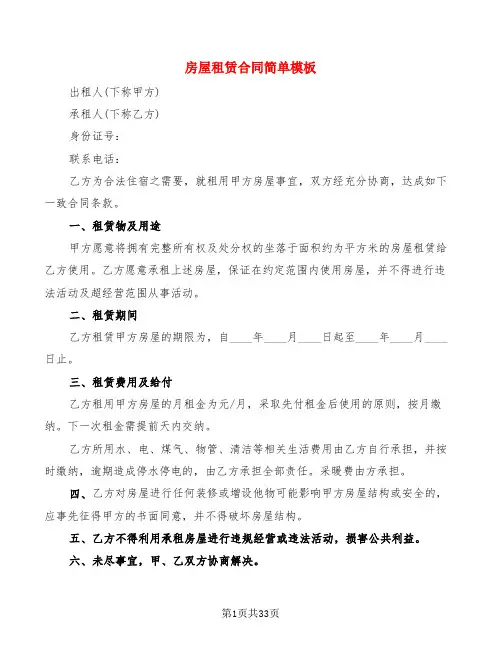 房屋租赁合同简单模板

出租人(下称甲方)

承租人(下称乙方)

身份证号：

联系电话：

乙方为合法住宿之需要，就租用甲方房屋事宜，双方经充分协商，达成如下一致合同条款。

一、租赁物及用途

甲方愿意将拥有完整所有权及处分权的坐落于面积约为平方米的房屋租赁给乙方使用。乙方愿意承租上述房屋，保证在约定范围内使用房屋，并不得进行违法活动及超经营范围从事活动。

二、租赁期间

乙方租赁甲方房屋的期限为，自____年____月____日起至____年____月____日止。

三、租赁费用及给付

乙方租用甲方房屋的月租金为元/月，采取先付租金后使用的原则，按月缴纳。下一次租金需提前天内交纳。

乙方所用水、电、煤气、物管、清洁等相关生活费用由乙方自行承担，并按时缴纳，逾期造成停水停电的，由乙方承担全部责任。采暖费由方承担。

四、乙方对房屋进行任何装修或增设他物可能影响甲方房屋结构或安全的，应事先征得甲方的书面同意，并不得破坏房屋结构。

五、乙方不得利用承租房屋进行违规经营或违法活动，损害公共利益。

六、未尽事宜，甲、乙双方协商解决。

第1页共33页